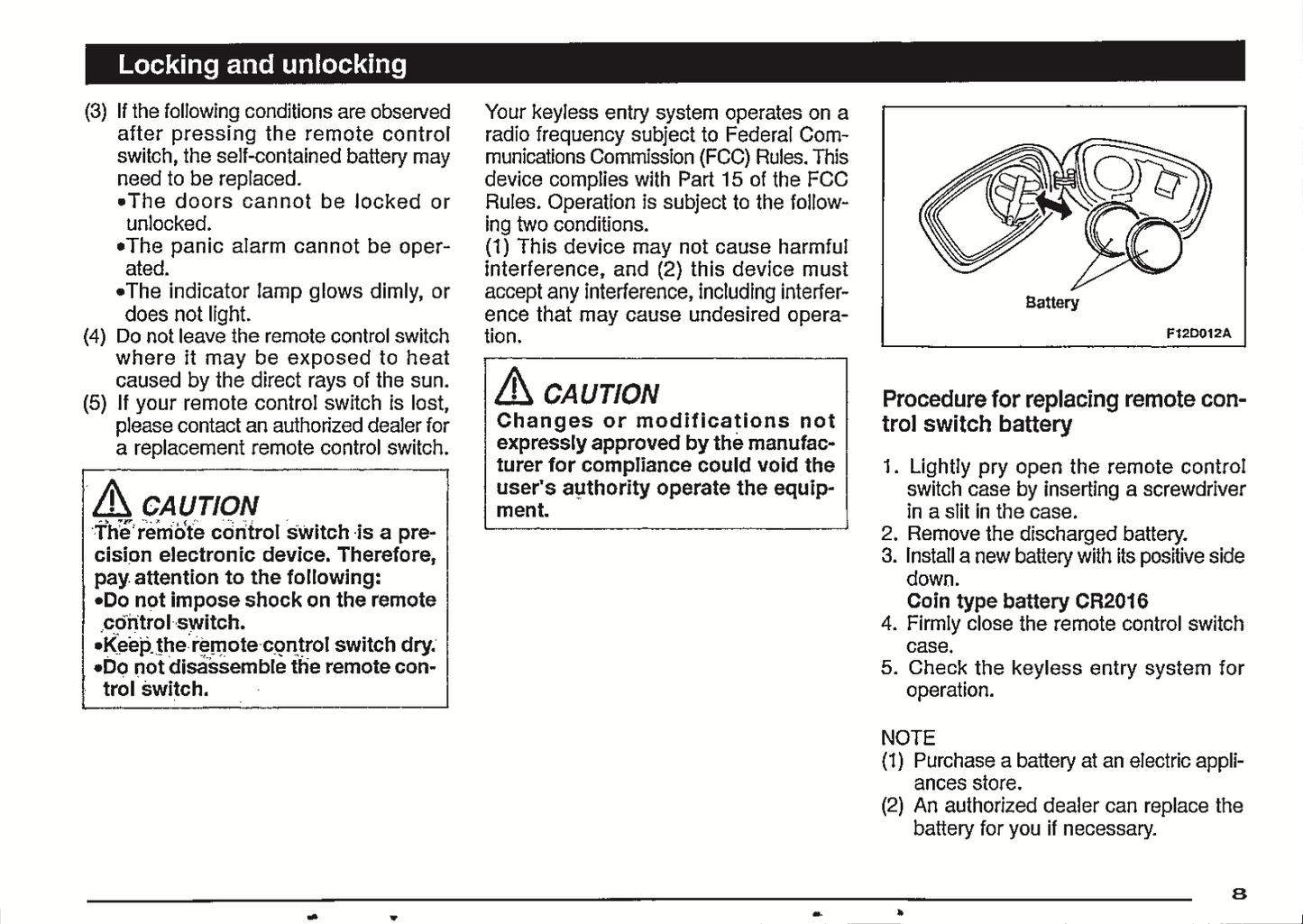 Locking and unlocking

(3) If the following conditions are observed after pressing the remote control switch, the self-contained battery may need to be replaced.
•The doors cannot be locked or unlocked.
•The panic alarm cannot be operated.
•The indicator lamp glows dimly, or does not light.
(4) Do not leave the remote control switch where it may be exposed to heat caused by the direct rays of the sun.
(5) If your remote control switch is lost, please contact an authorized dealer for a replacement remote control switch.

CAUTION
The remote control switch is a precision electronic device. Therefore, pay attention to the following:
•Do not impose shock on the remote control switch.
•Keep the remote control switch dry.
•Do not disassemble the remote control switch.

Your keyless entry system operates on a radio frequency subject to Federal Communications Commission (FCC) Rules. This device complies with Part 15 of the FCC Rules. Operation is subject to the following two conditions.
(1) This device may not cause harmful interference, and (2) this device must accept any interference, including interference that may cause undesired operation.

CAUTION
Changes or modifications not expressly approved by the manufacturer for compliance could void the user's authority operate the equipment.

Battery

F12D012A

Procedure for replacing remote control switch battery

1. Lightly pry open the remote control switch case by inserting a screwdriver in a slit in the case.
2. Remove the discharged battery.
3. Install a new battery with its positive side down.
Coin type battery CR2016
4. Firmly close the remote control switch case.
5. Check the keyless entry system for operation.

NOTE
(1) Purchase a battery at an electric appliances store.
(2) An authorized dealer can replace the battery for you if necessary.

8